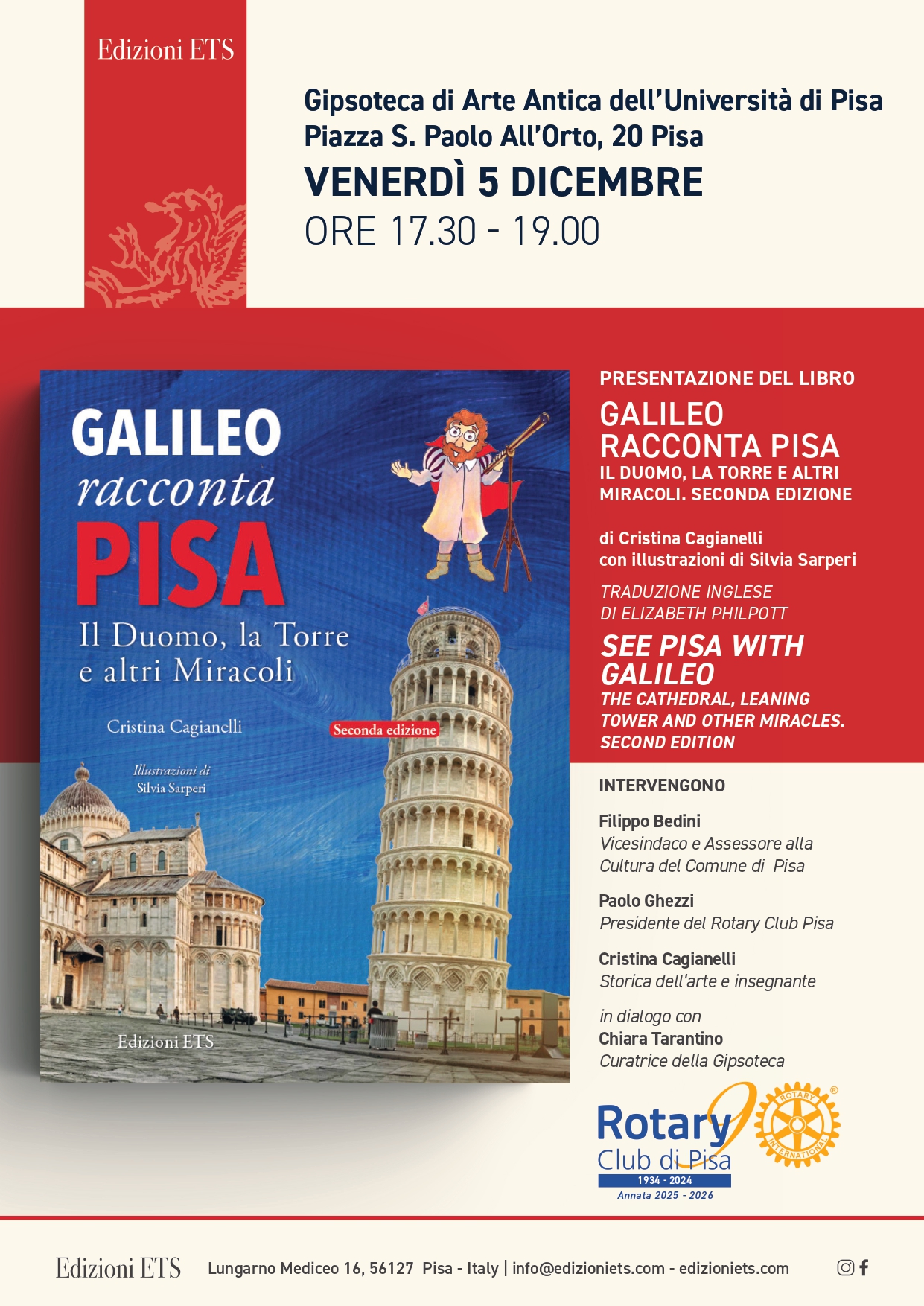 Edizioni ETS

Gipsoteca di Arte Antica dell'Università di Pisa
Piazza S. Paolo All'Orto, 20 Pisa
VENERDÌ 5 DICEMBRE
ORE 17.30 - 19.00

GALILEO
racconta
PISA
Il Duomo, la Torre e altri Miracoli

Cristina Cagianelli

Seconda edizione

Illustrazioni di
Silvia Sarperi

Edizioni ETS

PRESENTAZIONE DEL LIBRO
GALILEO RACCONTA PISA
IL DUOMO, LA TORRE E ALTRI MIRACOLI. SECONDA EDIZIONE

di Cristina Cagianelli
con illustrazioni di Silvia Sarperi

TRADUZIONE INGLESE
DI ELIZABETH PHILPOTT
SEE PISA WITH GALILEO
THE CATHEDRAL, LEANING TOWER AND OTHER MIRACLES. SECOND EDITION

INTERVENGONO

Filippo Bedini
Vicesindaco e Assessore alla Cultura del Comune di Pisa

Paolo Ghezzi
Presidente del Rotary Club Pisa

Cristina Cagianelli
Storica dell'arte e insegnante

in dialogo con
Chiara Tarantino
Curatrice della Gipsoteca

Rotary
Club di Pisa
1934 - 2024
Annata 2025 - 2026
ROTARY INTERNATIONAL

Edizioni ETS Lungarno Mediceo 16, 56127 Pisa - Italy | info@edizioniets.com - edizioniets.com